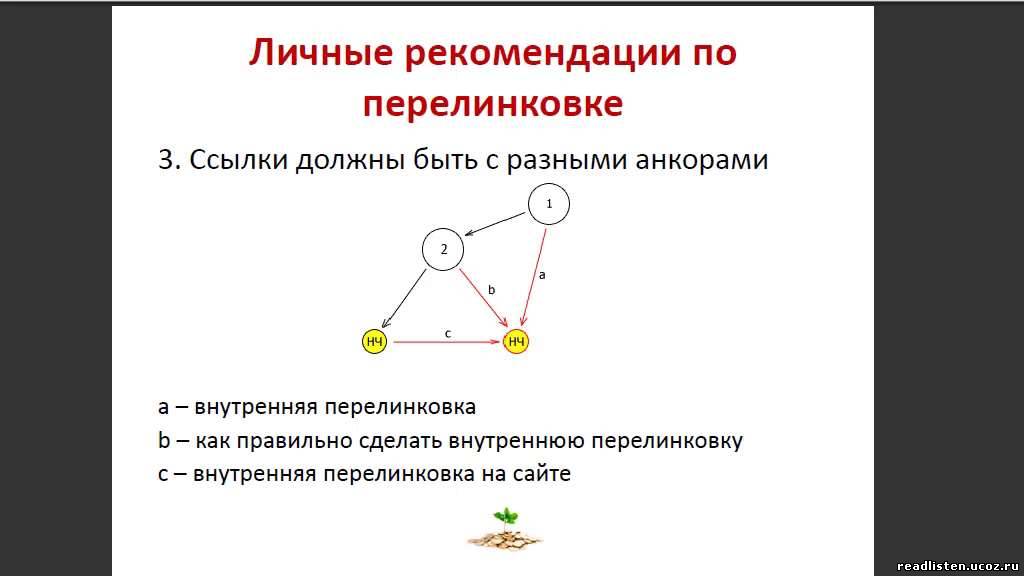 Личные рекомендации по перелинковке

3. Ссылки должны быть с разными анкорами

1

2

a

b

НЧ

c

НЧ

a – внутренняя перелинковка

b – как правильно сделать внутреннюю перелинковку

c – внутренняя перелинковка на сайте

readlisten.ucoz.ru